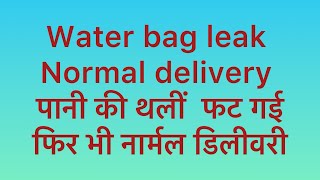 Water bag leak
Normal delivery
पानी की थलीं फट गई
फिर भी नार्मल डिलीवरी